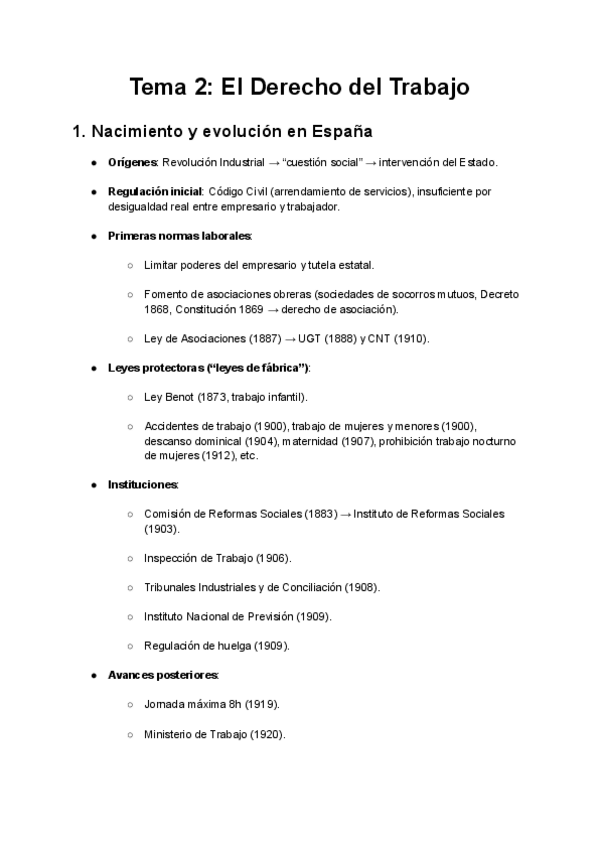 Tema 2: El Derecho del Trabajo

1. Nacimiento y evolución en España

● Orígenes: Revolución Industrial → "cuestión social" → intervención del Estado.

● Regulación inicial: Código Civil (arrendamiento de servicios), insuficiente por desigualdad real entre empresario y trabajador.

● Primeras normas laborales:

○ Limitar poderes del empresario y tutela estatal.

○ Fomento de asociaciones obreras (sociedades de socorros mutuos, Decreto 1868, Constitución 1869 → derecho de asociación).

○ Ley de Asociaciones (1887) → UGT (1888) y CNT (1910).

● Leyes protectoras ("leyes de fábrica"):

○ Ley Benot (1873, trabajo infantil).

○ Accidentes de trabajo (1900), trabajo de mujeres y menores (1900), descanso dominical (1904), maternidad (1907), prohibición trabajo nocturno de mujeres (1912), etc.

● Instituciones:

○ Comisión de Reformas Sociales (1883) → Instituto de Reformas Sociales (1903).

○ Inspección de Trabajo (1906).

○ Tribunales Industriales y de Conciliación (1908).

○ Instituto Nacional de Previsión (1909).

○ Regulación de huelga (1909).

● Avances posteriores:

○ Jornada máxima 8h (1919).

○ Ministerio de Trabajo (1920).